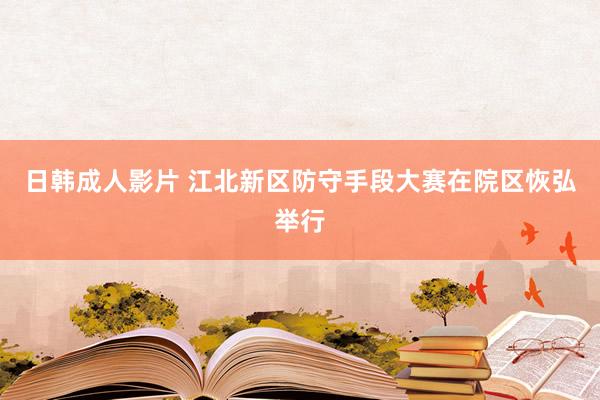 日韩成人影片 江北新区防守手段大赛在院区恢弘举行